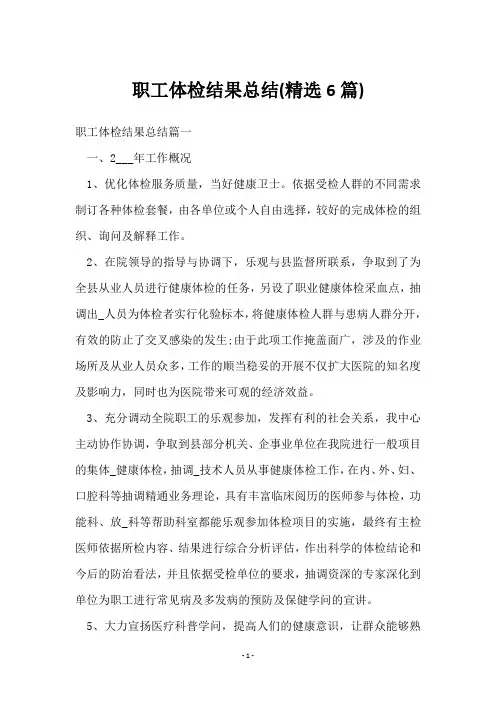 职工体检结果总结(精选6篇)

职工体检结果总结篇一

一、2___年工作概况

1、优化体检服务质量，当好健康卫士。依据受检人群的不同需求制订各种体检套餐，由各单位或个人自由选择，较好的完成体检的组织、询问及解释工作。

2、在院领导的指导与协调下，乐观与县监督所联系，争取到了为全县从业人员进行健康体检的任务，另设了职业健康体检采血点，抽调出_人员为体检者实行化验标本，将健康体检人群与患病人群分开，有效的防止了交叉感染的发生;由于此项工作掩盖面广，涉及的作业场所及从业人员众多，工作的顺当稳妥的开展不仅扩大医院的知名度及影响力，同时也为医院带来可观的经济效益。

3、充分调动全院职工的乐观参加，发挥有利的社会关系，我中心主动协作协调，争取到县部分机关、企事业单位在我院进行一般项目的集体_健康体检，抽调_技术人员从事健康体检工作，在内、外、妇、口腔科等抽调精通业务理论，具有丰富临床阅历的医师参与体检，功能科、放_科等帮助科室都能乐观参加体检项目的实施，最终有主检医师依据所检内容、结果进行综合分析评估，作出科学的体检结论和今后的防治看法，并且依据受检单位的要求，抽调资深的专家深化到单位为职工进行常见病及多发病的预防及保健学问的宣讲。

5、大力宣扬医疗科普学问，提高人们的健康意识，让群众能够熟

-1-